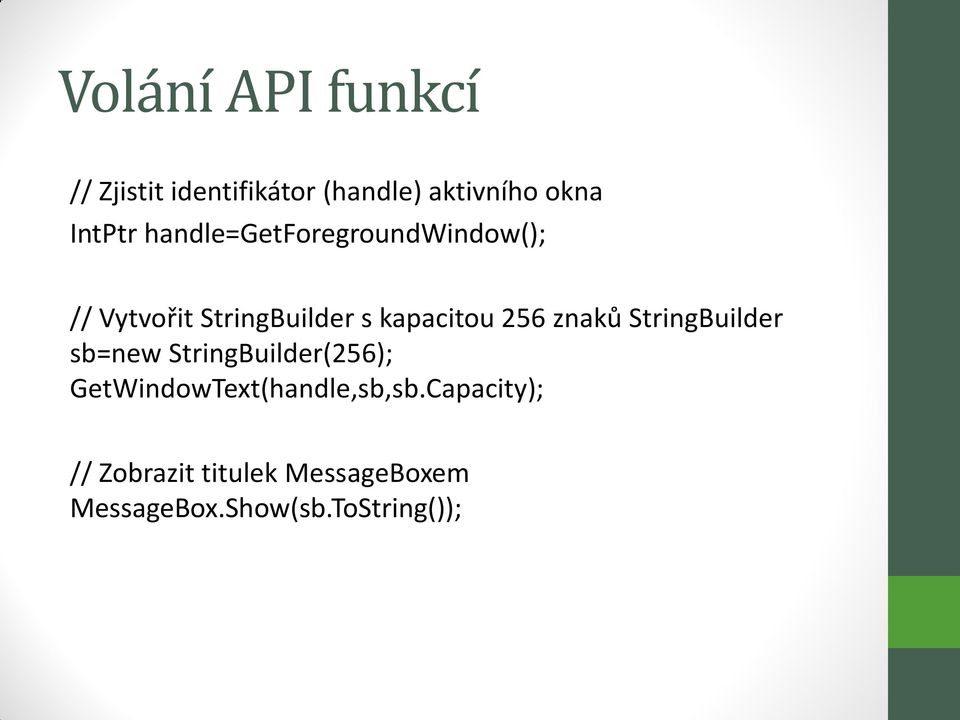 Volání API funkcí

// Zjistit identifikátor (handle) aktivního okna
IntPtr handle=GetForegroundWindow();

// Vytvořit StringBuilder s kapacitou 256 znaků StringBuilder sb=new StringBuilder(256);
GetWindowText(handle,sb,sb.Capacity);

// Zobrazit titulek MessageBoxem
MessageBox.Show(sb.ToString());